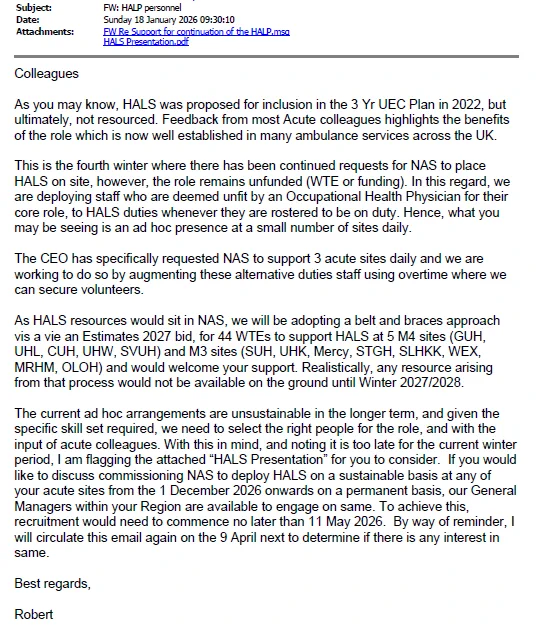 Subject: FW: HALP personnel
Date: Sunday 18 January 2026 09:30:10
Attachments: FW Re Support for continuation of the HALP.msg
HALS Presentation.pdf

Colleagues

As you may know, HALS was proposed for inclusion in the 3 Yr UEC Plan in 2022, but ultimately, not resourced. Feedback from most Acute colleagues highlights the benefits of the role which is now well established in many ambulance services across the UK.

This is the fourth winter where there has been continued requests for NAS to place HALS on site, however, the role remains unfunded (WTE or funding). In this regard, we are deploying staff who are deemed unfit by an Occupational Health Physician for their core role, to HALS duties whenever they are rostered to be on duty. Hence, what you may be seeing is an ad hoc presence at a small number of sites daily.

The CEO has specifically requested NAS to support 3 acute sites daily and we are working to do so by augmenting these alternative duties staff using overtime where we can secure volunteers.

As HALS resources would sit in NAS, we will be adopting a belt and braces approach vis a vie an Estimates 2027 bid, for 44 WTEs to support HALS at 5 M4 sites (GUH, UHL, CUH, UHW, SVUH) and M3 sites (SUH, UHK, Mercy, STGH, SLHKK, WEX, MRHM, OLOH) and would welcome your support. Realistically, any resource arising from that process would not be available on the ground until Winter 2027/2028.

The current ad hoc arrangements are unsustainable in the longer term, and given the specific skill set required, we need to select the right people for the role, and with the input of acute colleagues. With this in mind, and noting it is too late for the current winter period, I am flagging the attached “HALS Presentation” for you to consider. If you would like to discuss commissioning NAS to deploy HALS on a sustainable basis at any of your acute sites from the 1 December 2026 onwards on a permanent basis, our General Managers within your Region are available to engage on same. To achieve this, recruitment would need to commence no later than 11 May 2026. By way of reminder, I will circulate this email again on the 9 April next to determine if there is any interest in same.

Best regards,

Robert